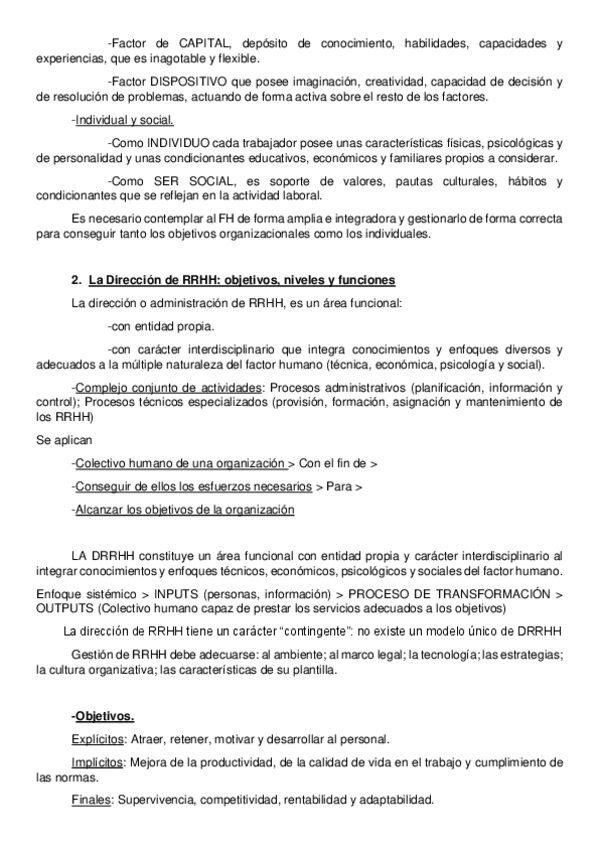 -Factor de CAPITAL, depósito de conocimiento, habilidades, capacidades y experiencias, que es inagotable y flexible.

-Factor DISPOSITIVO que posee imaginación, creatividad, capacidad de decisión y de resolución de problemas, actuando de forma activa sobre el resto de los factores.

-Individual y social.

-Como INDIVIDUO cada trabajador posee unas características físicas, psicológicas y de personalidad y unas condicionantes educativos, económicos y familiares propios a considerar.

-Como SER SOCIAL, es soporte de valores, pautas culturales, hábitos y condicionantes que se reflejan en la actividad laboral.

Es necesario contemplar al FH de forma amplia e integradora y gestionarlo de forma correcta para conseguir tanto los objetivos organizacionales como los individuales.

2. La Dirección de RRHH: objetivos, niveles y funciones

La dirección o administración de RRHH, es un área funcional:

-con entidad propia.

-con carácter interdisciplinario que integra conocimientos y enfoques diversos y adecuados a la múltiple naturaleza del factor humano (técnica, económica, psicología y social).

-Complejo conjunto de actividades: Procesos administrativos (planificación, información y control); Procesos técnicos especializados (provisión, formación, asignación y mantenimiento de los RRHH)

Se aplican

-Colectivo humano de una organización > Con el fin de >

-Conseguir de ellos los esfuerzos necesarios > Para >

-Alcanzar los objetivos de la organización

LA DRRHH constituye un área funcional con entidad propia y carácter interdisciplinario al integrar conocimientos y enfoques técnicos, económicos, psicológicos y sociales del factor humano.

Enfoque sistémico > INPUTS (personas, información) > PROCESO DE TRANSFORMACIÓN > OUTPUTS (Colectivo humano capaz de prestar los servicios adecuados a los objetivos)

La dirección de RRHH tiene un carácter "contingente": no existe un modelo único de DRRHH

Gestión de RRHH debe adecuarse: al ambiente; al marco legal; la tecnología; las estrategias; la cultura organizativa; las características de su plantilla.

-Objetivos.

Explícitos: Atraer, retener, motivar y desarrollar al personal.

Implícitos: Mejora de la productividad, de la calidad de vida en el trabajo y cumplimiento de las normas.

Finales: Supervivencia, competitividad, rentabilidad y adaptabilidad.